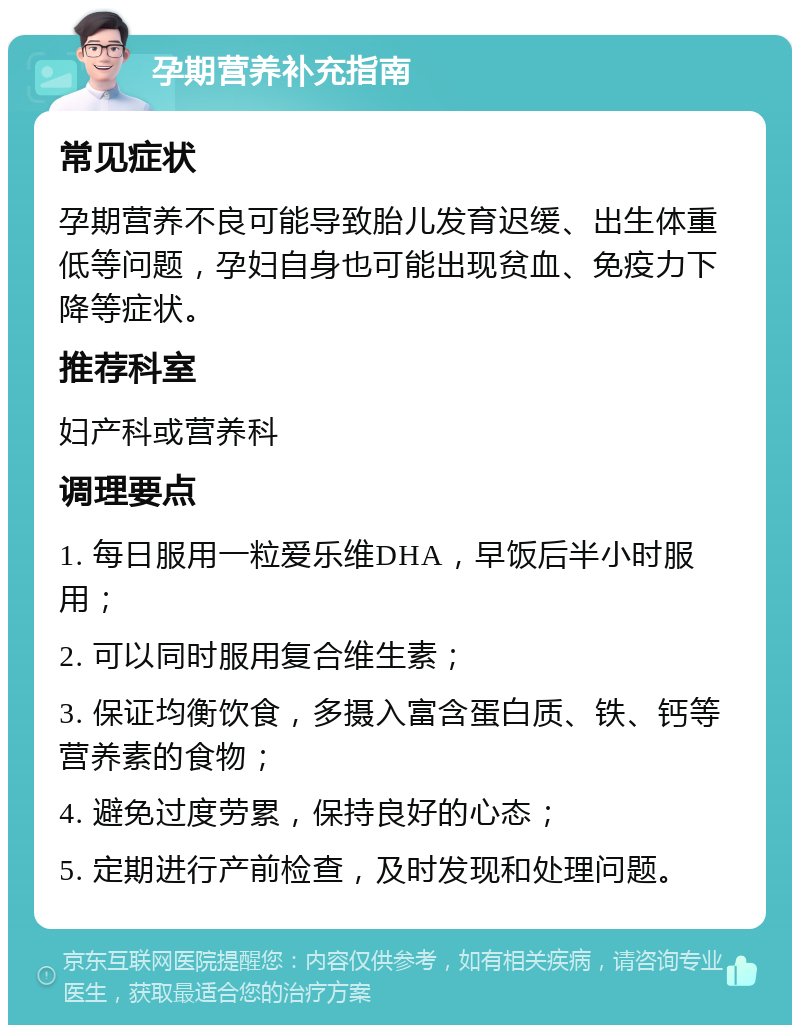 孕期营养补充指南

常见症状

孕期营养不良可能导致胎儿发育迟缓、出生体重低等问题，孕妇自身也可能出现贫血、免疫力下降等症状。

推荐科室

妇产科或营养科

调理要点

1. 每日服用一粒爱乐维DHA，早饭后半小时服用；

2. 可以同时服用复合维生素；

3. 保证均衡饮食，多摄入富含蛋白质、铁、钙等营养素的食物；

4. 避免过度劳累，保持良好的心态；

5. 定期进行产前检查，及时发现和处理问题。

京东互联网医院提醒您：内容仅供参考，如有相关疾病，请咨询专业医生，获取最适合您的治疗方案